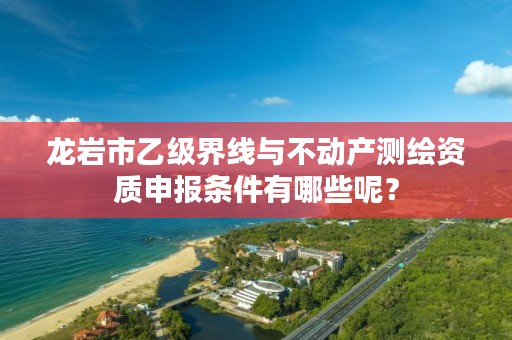 龙岩市乙级界线与不动产测绘资质申报条件有哪些呢？